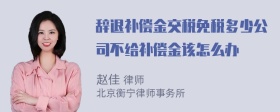 辞退补偿金交税免税多少公司不给补偿金该怎么办

赵佳 律师
北京衡宁律师事务所